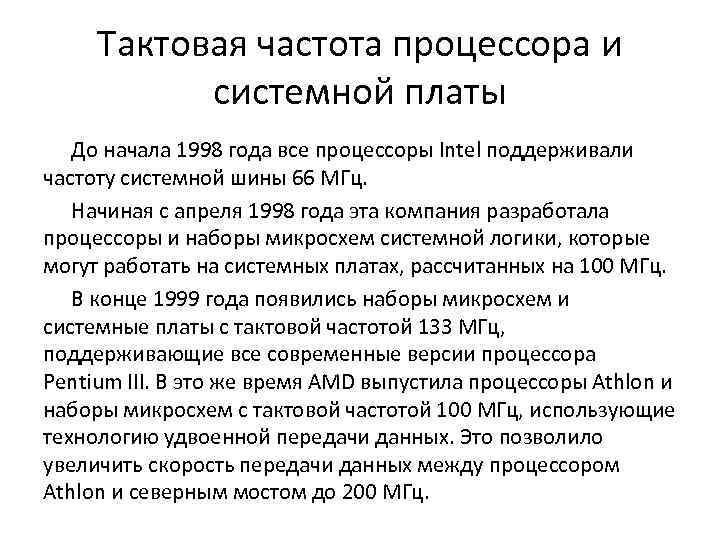 Тактовая частота процессора и системной платы

До начала 1998 года все процессоры Intel поддерживали частоту системной шины 66 МГц.

Начиная с апреля 1998 года эта компания разработала процессоры и наборы микросхем системной логики, которые могут работать на системных платах, рассчитанных на 100 МГц.

В конце 1999 года появились наборы микросхем и системные платы с тактовой частотой 133 МГц, поддерживающие все современные версии процессора Pentium III. В это же время AMD выпустила процессоры Athlon и наборы микросхем с тактовой частотой 100 МГц, использующие технологию удвоенной передачи данных. Это позволило увеличить скорость передачи данных между процессором Athlon и северным мостом до 200 МГц.